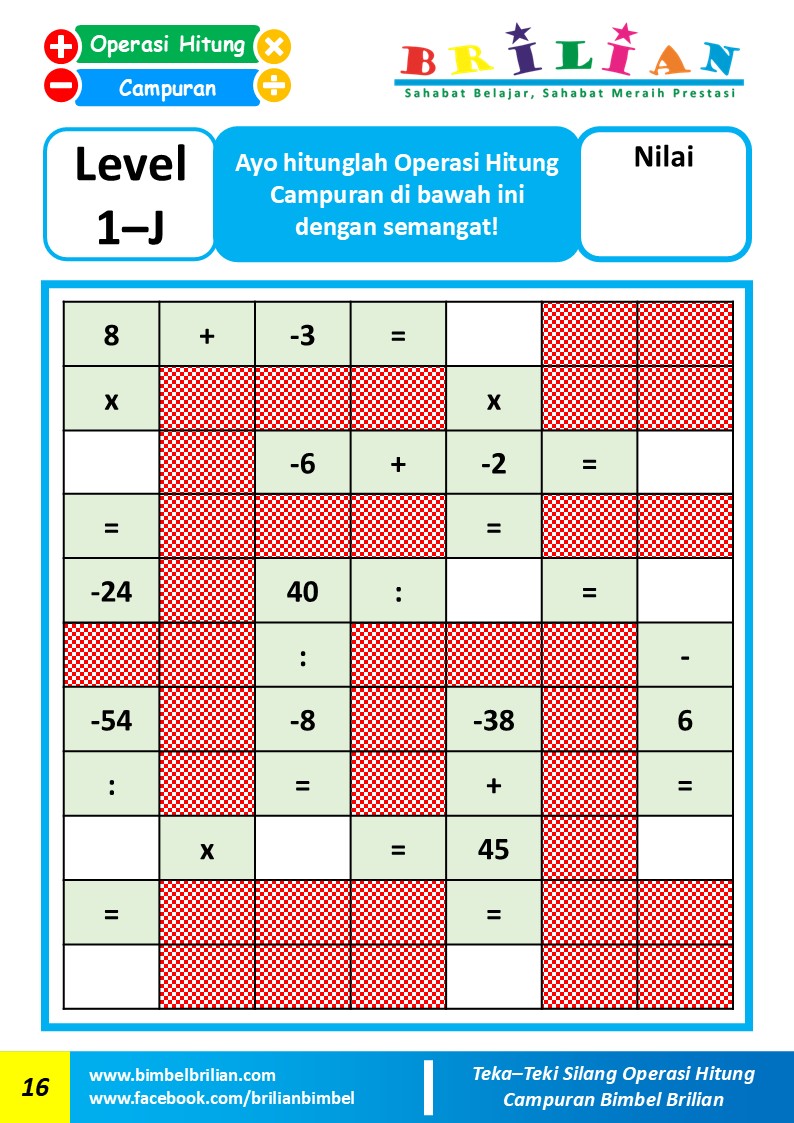 Operasi Hitung

Campuran

BRILIAN

Sahabat Belajar, Sahabat Meraih Prestasi

Level 1–J

Ayo hitunglah Operasi Hitung Campuran di bawah ini dengan semangat!

Nilai

| 8 | + | -3 | = |  |  |  |
|---|---|---|---|---|---|---|
| x |  |  |  | x |  |  |
|  |  | -6 | + | -2 | = |  |
| = |  |  |  | = |  |  |
| -24 |  | 40 | : |  | = |  |
|  |  | : |  |  |  | - |
| -54 |  | -8 |  | -38 |  | 6 |
| : |  | = |  | + |  | = |
|  | x |  | = | 45 |  |  |
| = |  |  |  | = |  |  |
|  |  |  |  |  |  |  |

16

www.bimbelbrilian.com
www.facebook.com/brilianbimbel

Teka–Teki Silang Operasi Hitung Campuran Bimbel Brilian